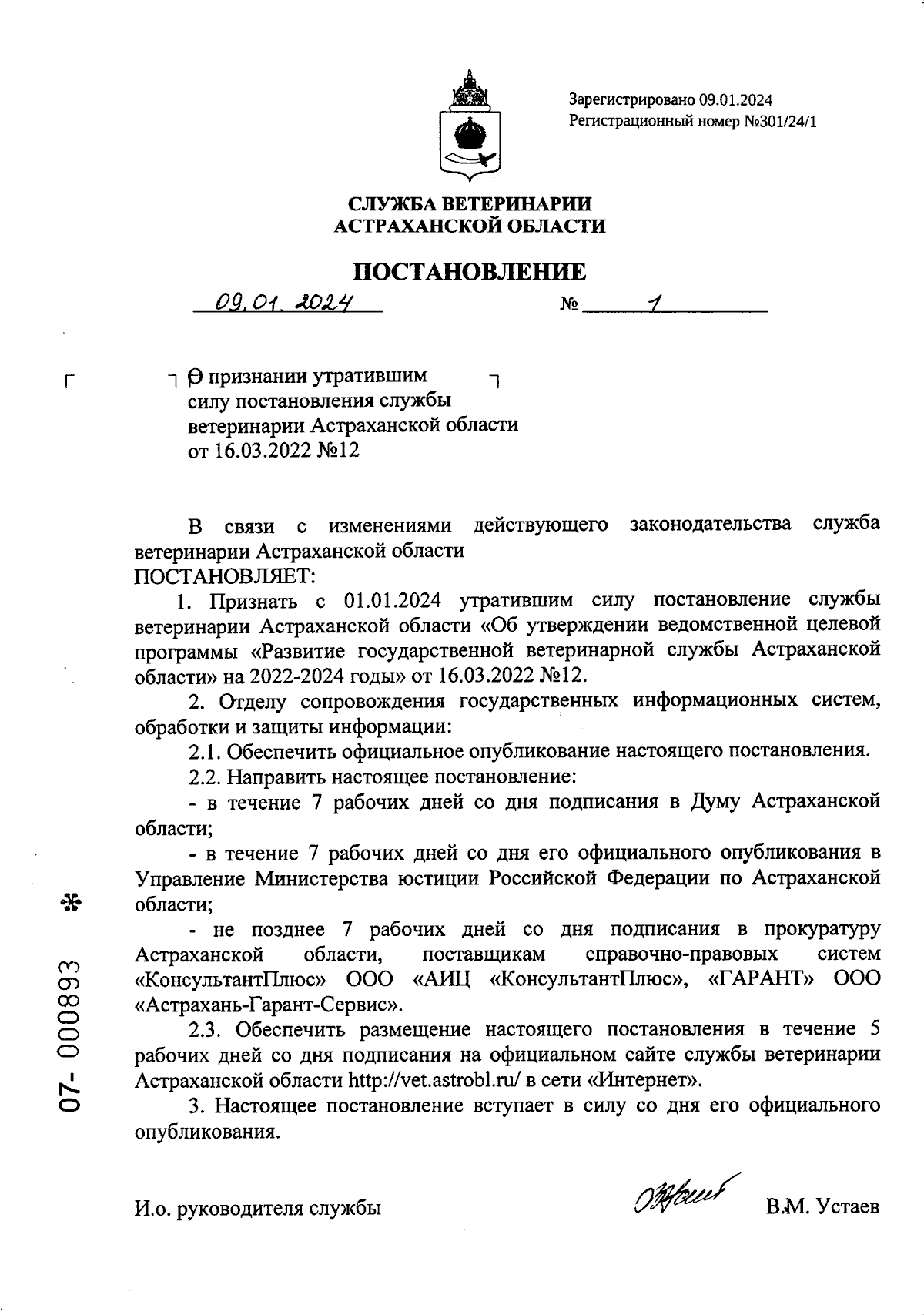 Зарегистрировано 09.01.2024
Регистрационный номер №301/24/1

СЛУЖБА ВЕТЕРИНАРИИ
АСТРАХАНСКОЙ ОБЛАСТИ

ПОСТАНОВЛЕНИЕ

09.01.2024 № 1

О признании утратившим силу постановления службы ветеринарии Астраханской области от 16.03.2022 №12

В связи с изменениями действующего законодательства служба ветеринарии Астраханской области
ПОСТАНОВЛЯЕТ:

1. Признать с 01.01.2024 утратившим силу постановление службы ветеринарии Астраханской области «Об утверждении ведомственной целевой программы «Развитие государственной ветеринарной службы Астраханской области» на 2022-2024 годы» от 16.03.2022 №12.

2. Отделу сопровождения государственных информационных систем, обработки и защиты информации:

2.1. Обеспечить официальное опубликование настоящего постановления.

2.2. Направить настоящее постановление:

- в течение 7 рабочих дней со дня подписания в Думу Астраханской области;

- в течение 7 рабочих дней со дня его официального опубликования в Управление Министерства юстиции Российской Федерации по Астраханской области;

- не позднее 7 рабочих дней со дня подписания в прокуратуру Астраханской области, поставщикам справочно-правовых систем «КонсультантПлюс» ООО «АИЦ «КонсультантПлюс», «ГАРАНТ» ООО «Астрахань-Гарант-Сервис».

2.3. Обеспечить размещение настоящего постановления в течение 5 рабочих дней со дня подписания на официальном сайте службы ветеринарии Астраханской области http://vet.astrobl.ru/ в сети «Интернет».

3. Настоящее постановление вступает в силу со дня его официального опубликования.

И.о. руководителя службы В.М. Устаев

07- 000893